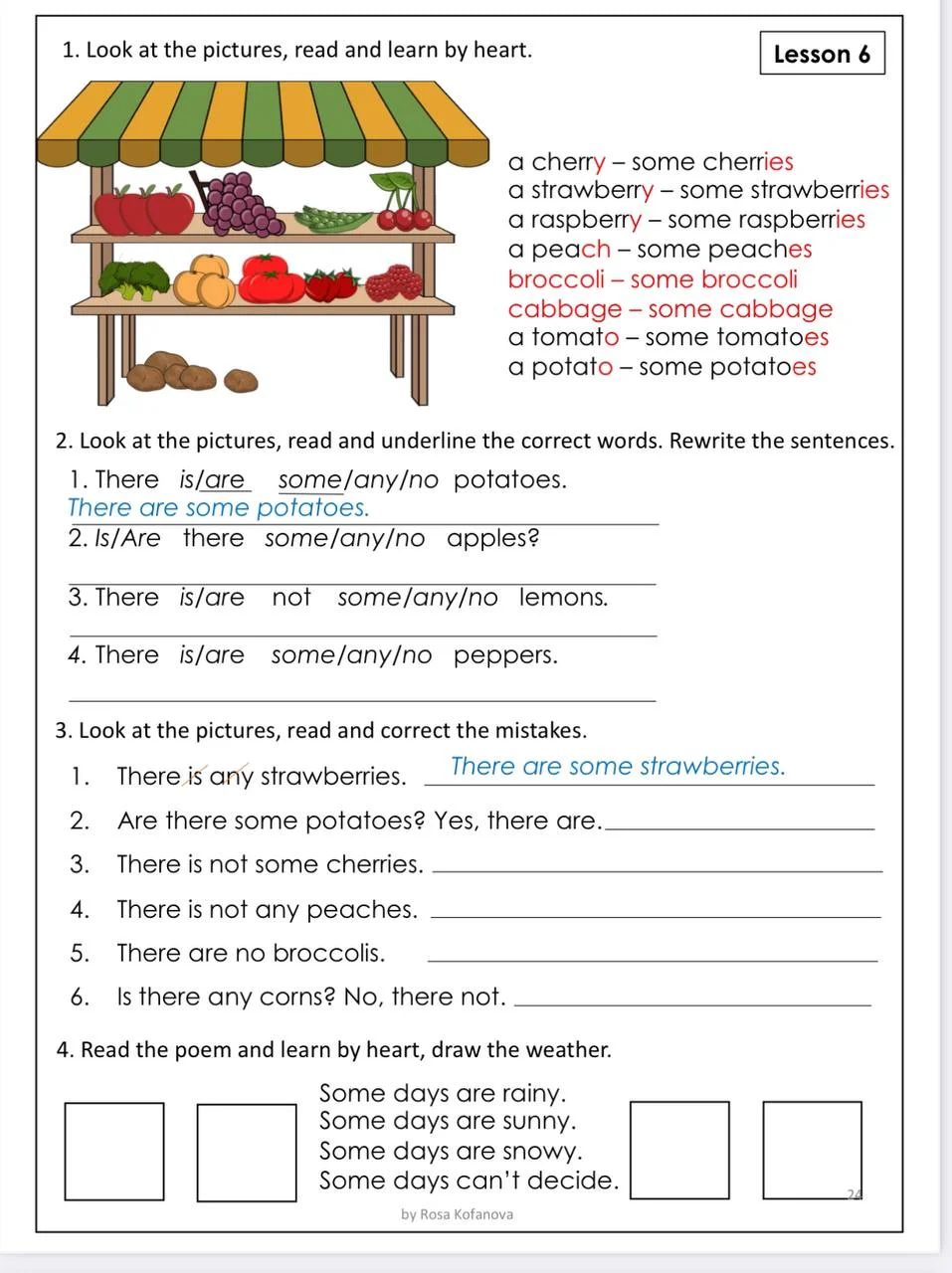 1. Look at the pictures, read and learn by heart.

Lesson 6

a cherry – some cherries
a strawberry – some strawberries
a raspberry – some raspberries
a peach – some peaches
broccoli – some broccoli
cabbage – some cabbage
a tomato – some tomatoes
a potato – some potatoes

2. Look at the pictures, read and underline the correct words. Rewrite the sentences.

1. There is/are some/any/no potatoes.
There are some potatoes.
2. Is/Are there some/any/no apples?

3. There is/are not some/any/no lemons.

4. There is/are some/any/no peppers.

3. Look at the pictures, read and correct the mistakes.

1. There is any strawberries. There are some strawberries.
2. Are there some potatoes? Yes, there are.
3. There is not some cherries.
4. There is not any peaches.
5. There are no broccolis.
6. Is there any corns? No, there not.

4. Read the poem and learn by heart, draw the weather.

Some days are rainy.
Some days are sunny.
Some days are snowy.
Some days can't decide.

24

by Rosa Kofanova